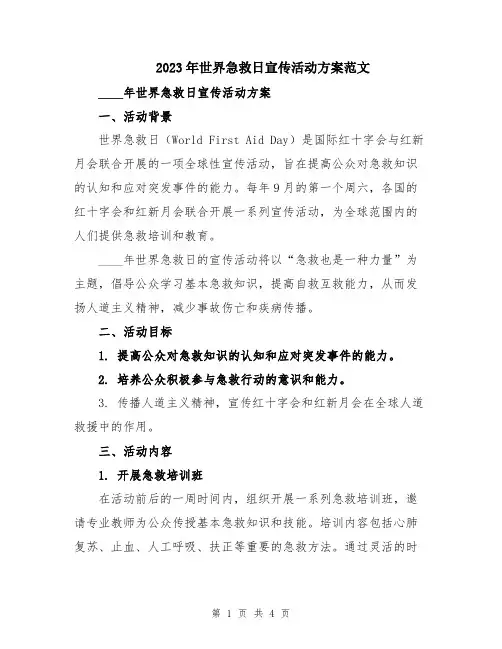 2023年世界急救日宣传活动方案范文

____年世界急救日宣传活动方案

一、活动背景

世界急救日（World First Aid Day）是国际红十字会与红新月会联合开展的一项全球性宣传活动，旨在提高公众对急救知识的认知和应对突发事件的能力。每年9月的第一个周六，各国的红十字会和红新月会联合开展一系列宣传活动，为全球范围内的人们提供急救培训和教育。

____年世界急救日的宣传活动将以“急救也是一种力量”为主题，倡导公众学习基本急救知识，提高自救互救能力，从而发扬人道主义精神，减少事故伤亡和疾病传播。

二、活动目标

1. 提高公众对急救知识的认知和应对突发事件的能力。

2. 培养公众积极参与急救行动的意识和能力。

3. 传播人道主义精神，宣传红十字会和红新月会在全球人道救援中的作用。

三、活动内容

1. 开展急救培训班

在活动前后的一周时间内，组织开展一系列急救培训班，邀请专业教师为公众传授基本急救知识和技能。培训内容包括心肺复苏、止血、人工呼吸、扶正等重要的急救方法。通过灵活的时

第 1 页 共 4 页